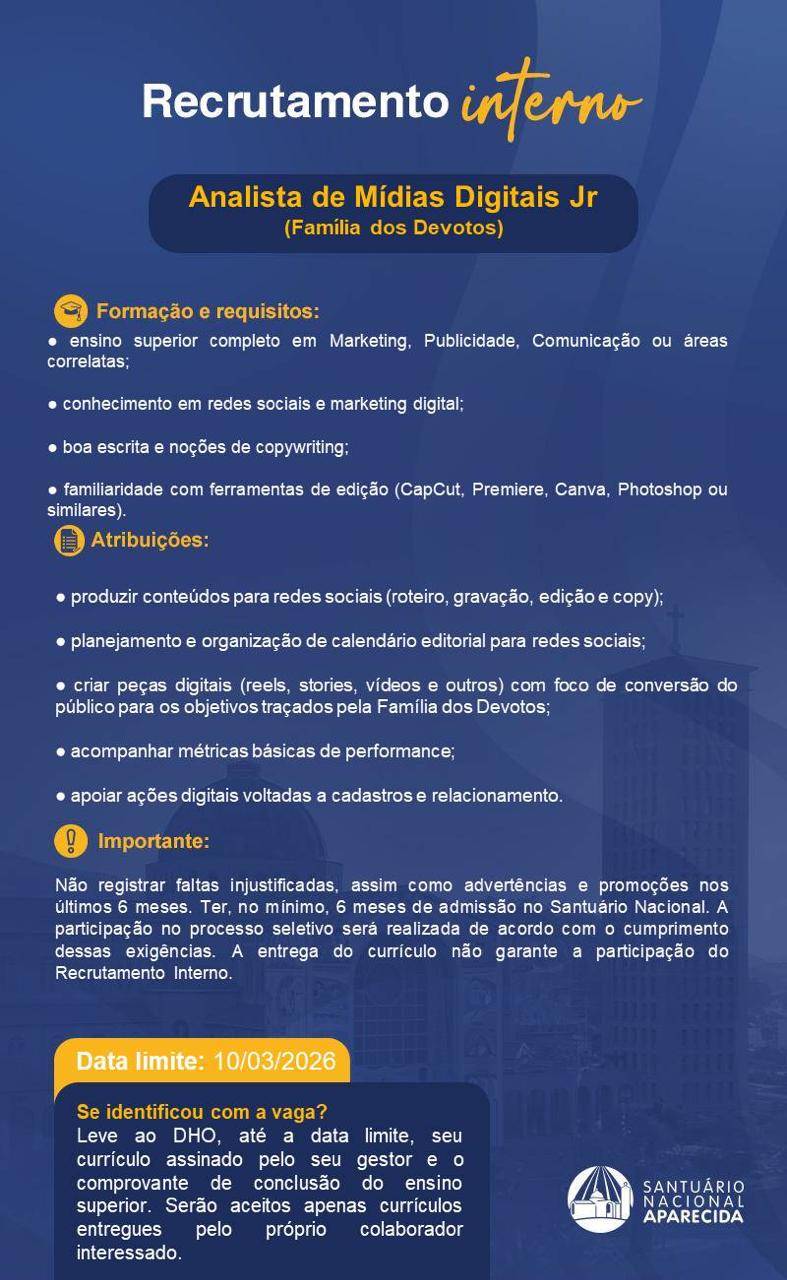 Recrutamento interno

Analista de Mídias Digitais Jr
(Família dos Devotos)

Formação e requisitos:
● ensino superior completo em Marketing, Publicidade, Comunicação ou áreas correlatas;

● conhecimento em redes sociais e marketing digital;

● boa escrita e noções de copywriting;

● familiaridade com ferramentas de edição (CapCut, Premiere, Canva, Photoshop ou similares).

Atribuições:

● produzir conteúdos para redes sociais (roteiro, gravação, edição e copy);

● planejamento e organização de calendário editorial para redes sociais;

● criar peças digitais (reels, stories, vídeos e outros) com foco de conversão do público para os objetivos traçados pela Família dos Devotos;

● acompanhar métricas básicas de performance;

● apoiar ações digitais voltadas a cadastros e relacionamento.

Importante:

Não registrar faltas injustificadas, assim como advertências e promoções nos últimos 6 meses. Ter, no mínimo, 6 meses de admissão no Santuário Nacional. A participação no processo seletivo será realizada de acordo com o cumprimento dessas exigências. A entrega do currículo não garante a participação do Recrutamento Interno.

Data limite: 10/03/2026

Se identificou com a vaga?
Leve ao DHO, até a data limite, seu currículo assinado pelo seu gestor e o comprovante de conclusão do ensino superior. Serão aceitos apenas currículos entregues pelo próprio colaborador interessado.

SANTUÁRIO NACIONAL APARECIDA